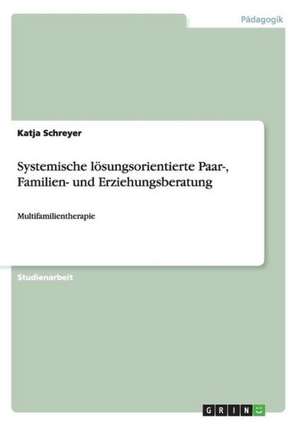 Pädagogik

Katja Schreyer

Systemische lösungsorientierte Paar-, Familien- und Erziehungsberatung

Multifamilientherapie

Studienarbeit

GRIN